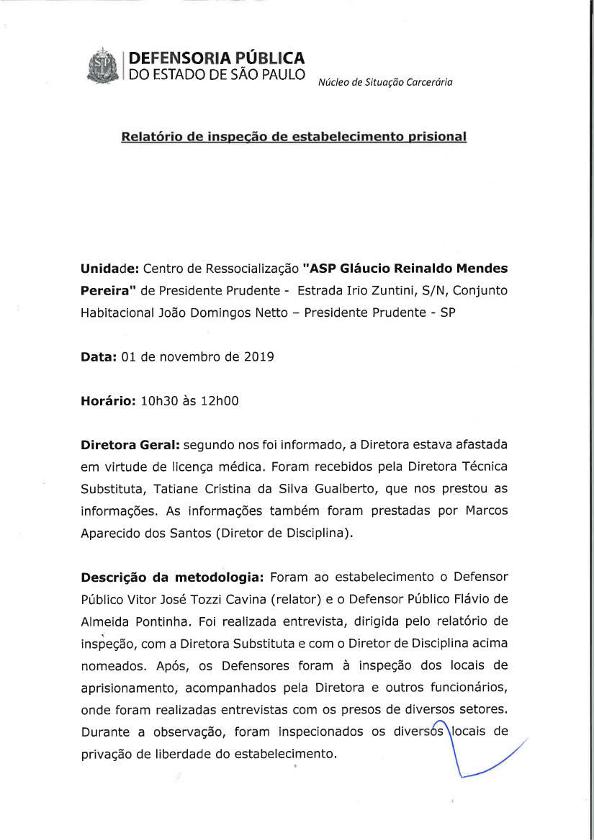 DEFENSORIA PÚBLICA
DO ESTADO DE SÃO PAULO

Núcleo de Situação Carcerária

Relatório de inspeção de estabelecimento prisional

Unidade: Centro de Ressocialização "ASP Gláucio Reinaldo Mendes Pereira" de Presidente Prudente - Estrada Irio Zuntini, S/N, Conjunto Habitacional João Domingos Netto – Presidente Prudente - SP

Data: 01 de novembro de 2019

Horário: 10h30 às 12h00

Diretora Geral: segundo nos foi informado, a Diretora estava afastada em virtude de licença médica. Foram recebidos pela Diretora Técnica Substituta, Tatiane Cristina da Silva Gualberto, que nos prestou as informações. As informações também foram prestadas por Marcos Aparecido dos Santos (Diretor de Disciplina).

Descrição da metodologia: Foram ao estabelecimento o Defensor Público Vitor José Tozzi Cavina (relator) e o Defensor Público Flávio de Almeida Pontinha. Foi realizada entrevista, dirigida pelo relatório de inspeção, com a Diretora Substituta e com o Diretor de Disciplina acima nomeados. Após, os Defensores foram à inspeção dos locais de aprisionamento, acompanhados pela Diretora e outros funcionários, onde foram realizadas entrevistas com os presos de diversos setores. Durante a observação, foram inspecionados os diversos locais de privação de liberdade do estabelecimento.